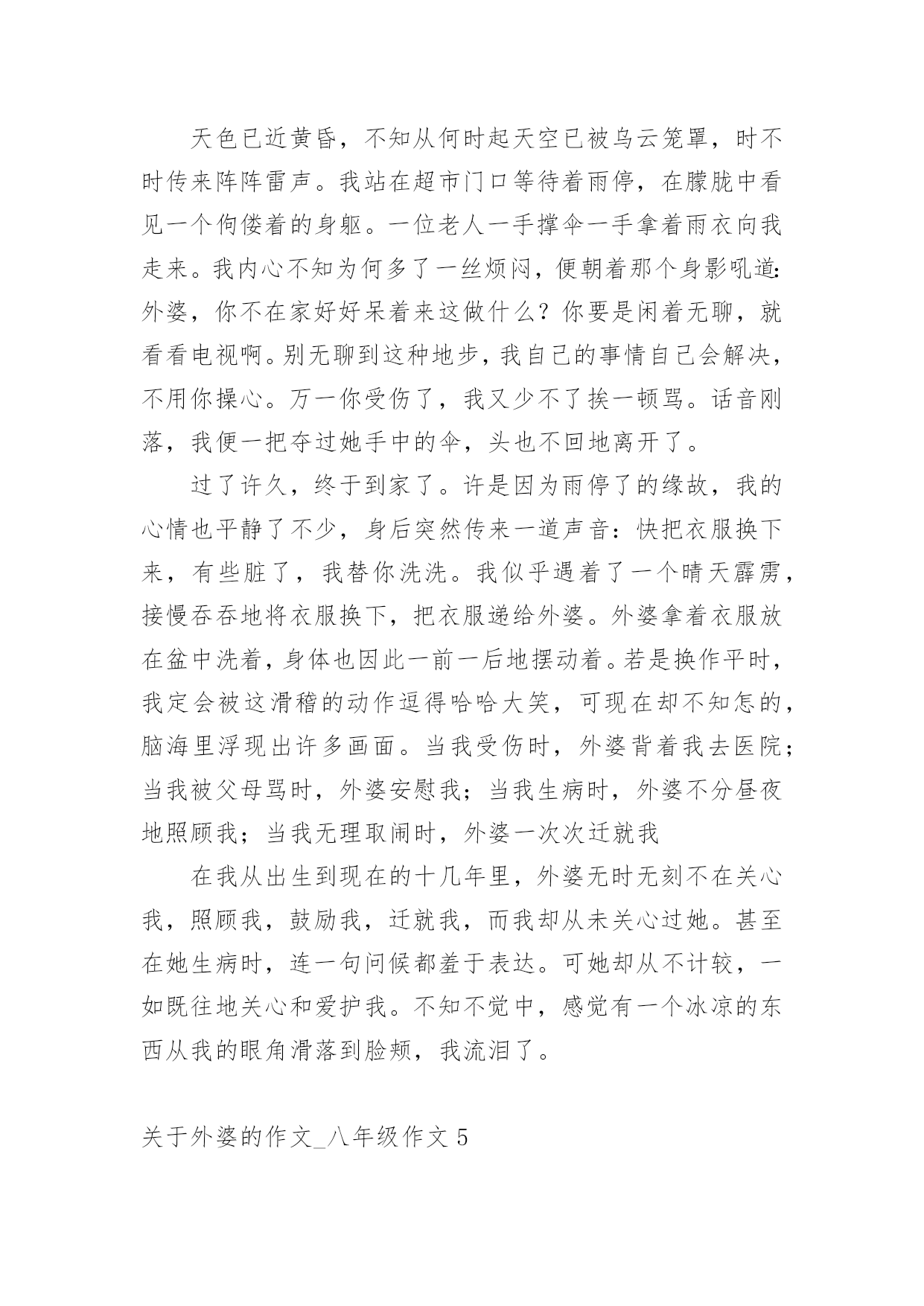 天色已近黄昏，不知从何时起天空已被乌云笼罩，时不时传来阵阵雷声。我站在超市门口等待着雨停，在朦胧中看见一个佝偻着的身躯。一位老人一手撑伞一手拿着雨衣向我走来。我内心不知为何多了一丝烦闷，便朝着那个身影吼道:外婆，你不在家好好呆着来这做什么？你要是闲着无聊，就看看电视啊。别无聊到这种地步，我自己的事情自己会解决，不用你操心。万一你受伤了，我又少不了挨一顿骂。话音刚落，我便一把夺过她手中的伞，头也不回地离开了。

过了许久，终于到家了。许是因为雨停了的缘故，我的心情也平静了不少，身后突然传来一道声音：快把衣服换下来，有些脏了，我替你洗洗。我似乎遇着了一个晴天霹雳，接慢吞吞地将衣服换下，把衣服递给外婆。外婆拿着衣服放在盆中洗着，身体也因此一前一后地摆动着。若是换作平时，我定会被这滑稽的动作逗得哈哈大笑，可现在却不知怎的，脑海里浮现出许多画面。当我受伤时，外婆背着我去医院；当我被父母骂时，外婆安慰我；当我生病时，外婆不分昼夜地照顾我；当我无理取闹时，外婆一次次迁就我

在我从出生到现在的十几年里，外婆无时无刻不在关心我，照顾我，鼓励我，迁就我，而我却从未关心过她。甚至在她生病时，连一句问候都羞于表达。可她却从不计较，一如既往地关心和爱护我。不知不觉中，感觉有一个冰凉的东西从我的眼角滑落到脸颊，我流泪了。

关于外婆的作文_八年级作文 5